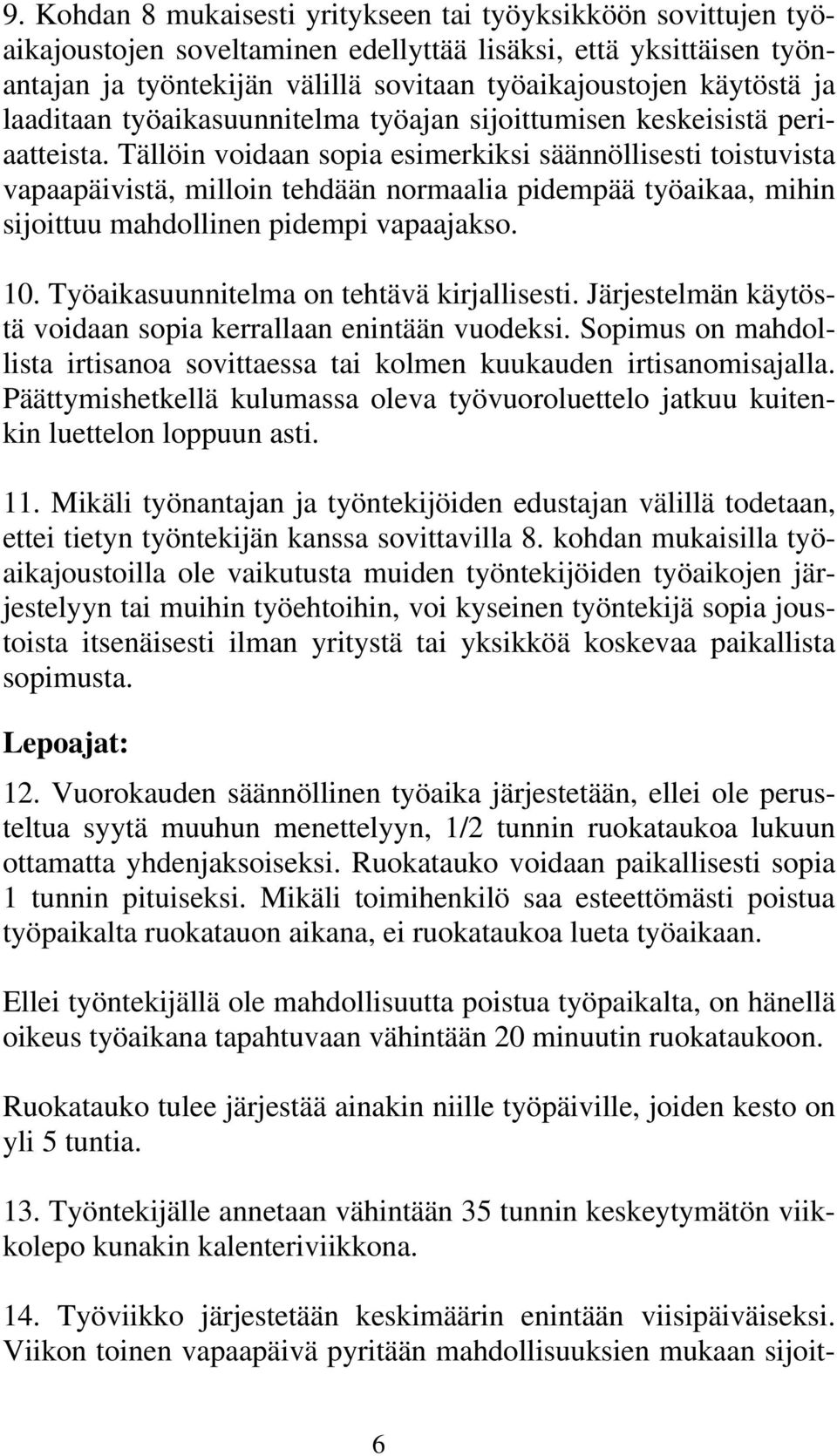 9. Kohdan 8 mukaisesti yritykseen tai työyksikköön sovittujen työaikajoustojen soveltaminen edellyttää lisäksi, että yksittäisen työnantajan ja työntekijän välillä sovitaan työaikajoustojen käytöstä ja laaditaan työaikasuunnitelma työajan sijoittumisen keskeisistä periaatteista. Tällöin voidaan sopia esimerkiksi säännöllisesti toistuvista vapaapäivistä, milloin tehdään normaalia pidempää työaikaa, mihin sijoittuu mahdollinen pidempi vapaajakso.

10. Työaikasuunnitelma on tehtävä kirjallisesti. Järjestelmän käytöstä voidaan sopia kerrallaan enintään vuodeksi. Sopimus on mahdollista irtisanoa sovittaessa tai kolmen kuukauden irtisanomisajalla. Päättymishetkellä kulumassa oleva työvuoroluettelo jatkuu kuitenkin luettelon loppuun asti.

11. Mikäli työnantajan ja työntekijöiden edustajan välillä todetaan, ettei tietyn työntekijän kanssa sovittavilla 8. kohdan mukaisilla työaikajoustoilla ole vaikutusta muiden työntekijöiden työaikojen järjestelyyn tai muihin työehtoihin, voi kyseinen työntekijä sopia joustoista itsenäisesti ilman yritystä tai yksikköä koskevaa paikallista sopimusta.

Lepoajat:

12. Vuorokauden säännöllinen työaika järjestetään, ellei ole perusteltua syytä muuhun menettelyyn, 1/2 tunnin ruokataukoa lukuun ottamatta yhdenjaksoiseksi. Ruokatauko voidaan paikallisesti sopia 1 tunnin pituiseksi. Mikäli toimihenkilö saa esteettömästi poistua työpaikalta ruokatauon aikana, ei ruokataukoa lueta työaikaan.

Ellei työntekijällä ole mahdollisuutta poistua työpaikalta, on hänellä oikeus työaikana tapahtuvaan vähintään 20 minuutin ruokataukoon.

Ruokatauko tulee järjestää ainakin niille työpäiville, joiden kesto on yli 5 tuntia.

13. Työntekijälle annetaan vähintään 35 tunnin keskeytymätön viikkolepo kunakin kalenteriviikkona.

14. Työviikko järjestetään keskimäärin enintään viisipäiväiseksi. Viikon toinen vapaapäivä pyritään mahdollisuuksien mukaan sijoit-

6